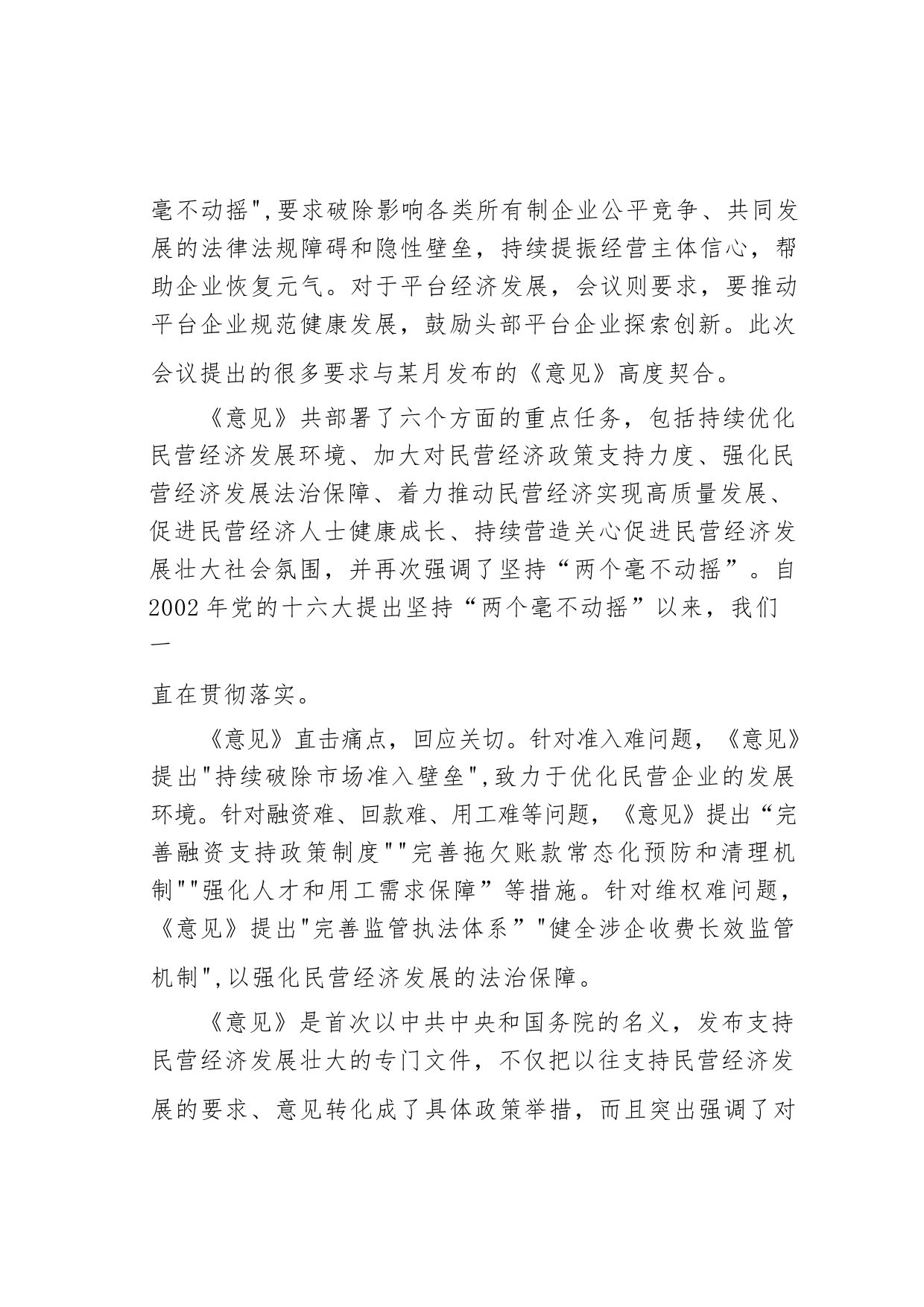 毫不动摇",要求破除影响各类所有制企业公平竞争、共同发展的法律法规障碍和隐性壁垒，持续提振经营主体信心，帮助企业恢复元气。对于平台经济发展，会议则要求，要推动平台企业规范健康发展，鼓励头部平台企业探索创新。此次会议提出的很多要求与某月发布的《意见》高度契合。

《意见》共部署了六个方面的重点任务，包括持续优化民营经济发展环境、加大对民营经济政策支持力度、强化民营经济发展法治保障、着力推动民营经济实现高质量发展、促进民营经济人士健康成长、持续营造关心促进民营经济发展壮大社会氛围，并再次强调了坚持“两个毫不动摇”。自2002年党的十六大提出坚持“两个毫不动摇”以来，我们一

直在贯彻落实。

《意见》直击痛点，回应关切。针对准入难问题，《意见》提出"持续破除市场准入壁垒",致力于优化民营企业的发展环境。针对融资难、回款难、用工难等问题，《意见》提出“完善融资支持政策制度""完善拖欠账款常态化预防和清理机制""强化人才和用工需求保障”等措施。针对维权难问题，《意见》提出"完善监管执法体系”"健全涉企收费长效监管机制",以强化民营经济发展的法治保障。

《意见》是首次以中共中央和国务院的名义，发布支持民营经济发展壮大的专门文件，不仅把以往支持民营经济发展的要求、意见转化成了具体政策举措，而且突出强调了对